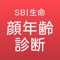 SBI生命
顔年齢
診断